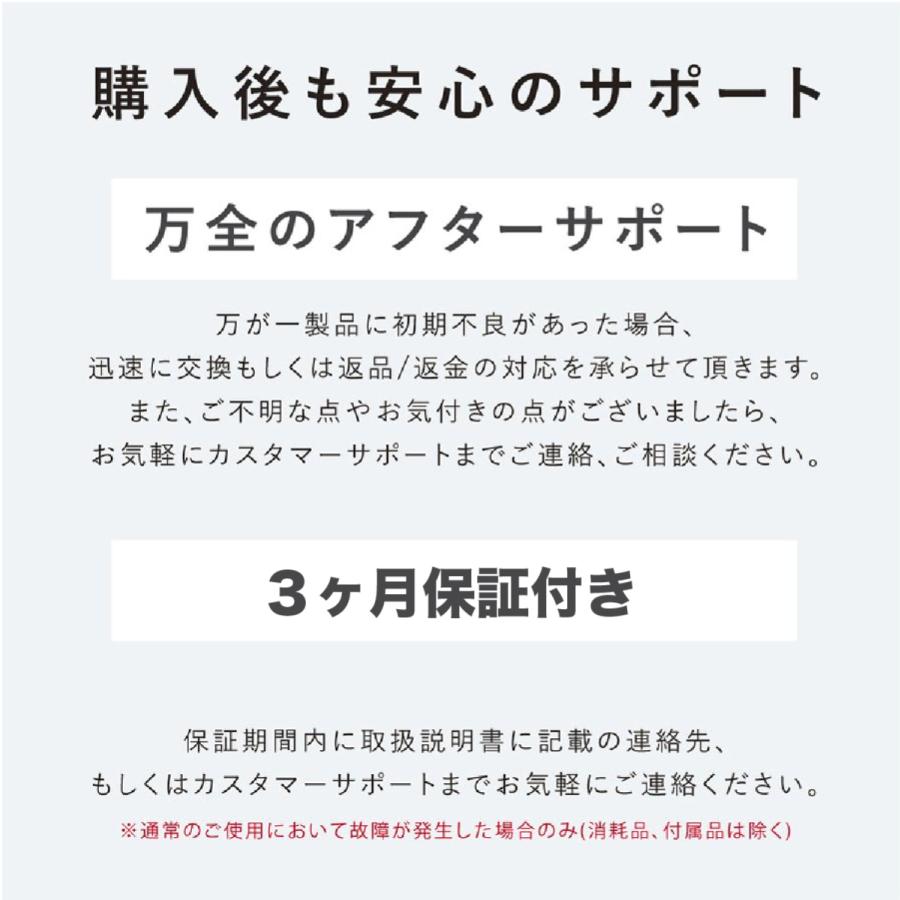 購入後も安心のサポート

万全のアフターサポート

万が一製品に初期不良があった場合、
迅速に交換もしくは返品/返金の対応を承らせて頂きます。
また、ご不明な点やお気付きの点がございましたら、
お気軽にカスタマーサポートまでご連絡、ご相談ください。

3ヶ月保証付き

保証期間内に取扱説明書に記載の連絡先、
もしくはカスタマーサポートまでお気軽にご連絡ください。

※通常のご使用において故障が発生した場合のみ(消耗品、付属品は除く)